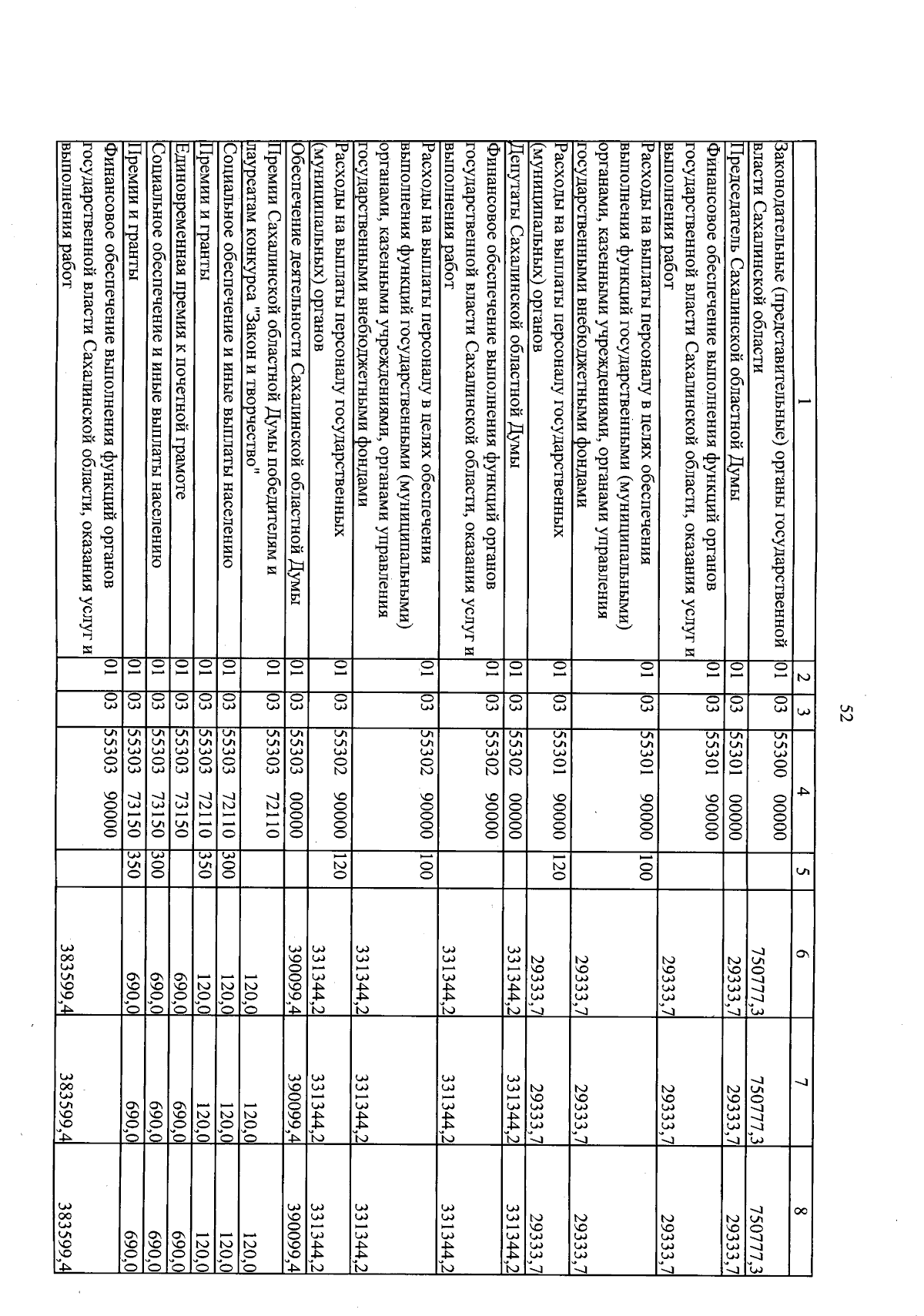 52

| 1 | 2 | 3 | 4 | 5 | 6 | 7 | 8 |
|---|---|---|---|---|---|---|---|
| Законодательные (представительные) органы государственной власти Сахалинской области | 01 | 03 | 55300 00000 | | 750777,3 | 750777,3 | 750777,3 |
| Председатель Сахалинской областной Думы | 01 | 03 | 55301 00000 | | 29333,7 | 29333,7 | 29333,7 |
| Финансовое обеспечение выполнения функций органов государственной власти Сахалинской области, оказания услуг и выполнения работ | 01 | 03 | 55301 90000 | | 29333,7 | 29333,7 | 29333,7 |
| Расходы на выплаты персоналу в целях обеспечения выполнения функций государственными (муниципальными) органами, казенными учреждениями, органами управления государственными внебюджетными фондами | 01 | 03 | 55301 90000 | 100 | 29333,7 | 29333,7 | 29333,7 |
| Расходы на выплаты персоналу государственных (муниципальных) органов | 01 | 03 | 55301 90000 | 120 | 29333,7 | 29333,7 | 29333,7 |
| Депутаты Сахалинской областной Думы | 01 | 03 | 55302 00000 | | 331344,2 | 331344,2 | 331344,2 |
| Финансовое обеспечение выполнения функций органов государственной власти Сахалинской области, оказания услуг и выполнения работ | 01 | 03 | 55302 90000 | | 331344,2 | 331344,2 | 331344,2 |
| Расходы на выплаты персоналу в целях обеспечения выполнения функций государственными (муниципальными) органами, казенными учреждениями, органами управления государственными внебюджетными фондами | 01 | 03 | 55302 90000 | 100 | 331344,2 | 331344,2 | 331344,2 |
| Расходы на выплаты персоналу государственных (муниципальных) органов | 01 | 03 | 55302 90000 | 120 | 331344,2 | 331344,2 | 331344,2 |
| Обеспечение деятельности Сахалинской областной Думы | 01 | 03 | 55303 00000 | | 390099,4 | 390099,4 | 390099,4 |
| Премии Сахалинской областной Думы победителям и лауреатам конкурса "Закон и творчество" | 01 | 03 | 55303 72110 | | 120,0 | 120,0 | 120,0 |
| Социальное обеспечение и иные выплаты населению | 01 | 03 | 55303 72110 | 300 | 120,0 | 120,0 | 120,0 |
| Премии и гранты | 01 | 03 | 55303 72110 | 350 | 120,0 | 120,0 | 120,0 |
| Единовременная премия к почетной грамоте | 01 | 03 | 55303 73150 | | 690,0 | 690,0 | 690,0 |
| Социальное обеспечение и иные выплаты населению | 01 | 03 | 55303 73150 | 300 | 690,0 | 690,0 | 690,0 |
| Премии и гранты | 01 | 03 | 55303 73150 | 350 | 690,0 | 690,0 | 690,0 |
| Финансовое обеспечение выполнения функций органов государственной власти Сахалинской области, оказания услуг и выполнения работ | 01 | 03 | 55303 90000 | | 383599,4 | 383599,4 | 383599,4 |